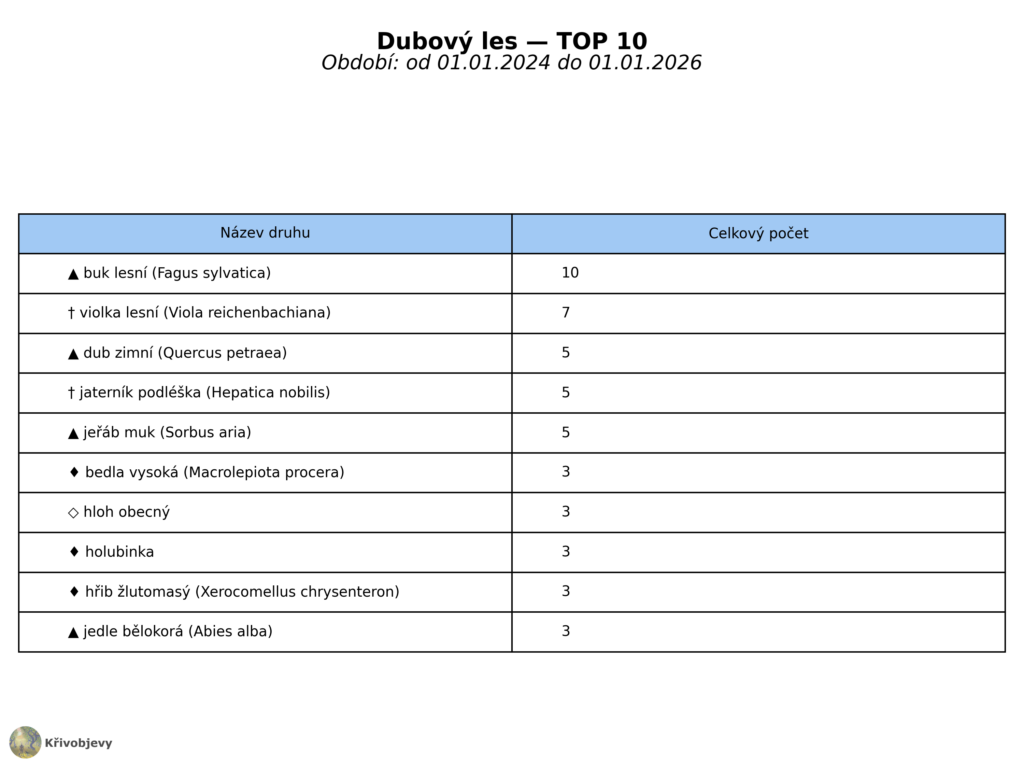 Dubový les — TOP 10
Období: od 01.01.2024 do 01.01.2026

| Název druhu | Celkový počet |
|---|---|
| ▲ buk lesní (Fagus sylvatica) | 10 |
| † violka lesní (Viola reichenbachiana) | 7 |
| ▲ dub zimní (Quercus petraea) | 5 |
| † jaterník podléška (Hepatica nobilis) | 5 |
| ▲ jeřáb muk (Sorbus aria) | 5 |
| ♦ bedla vysoká (Macrolepiota procera) | 3 |
| ◇ hloh obecný | 3 |
| ♦ holubinka | 3 |
| ♦ hřib žlutomasý (Xerocomellus chrysenteron) | 3 |
| ▲ jedle bělokorá (Abies alba) | 3 |

Křivobjevy